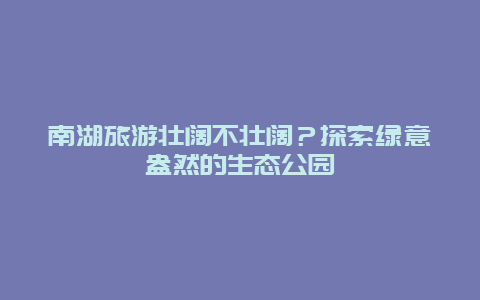 南湖旅游壮阔不壮阔？探索绿意盎然的生态公园